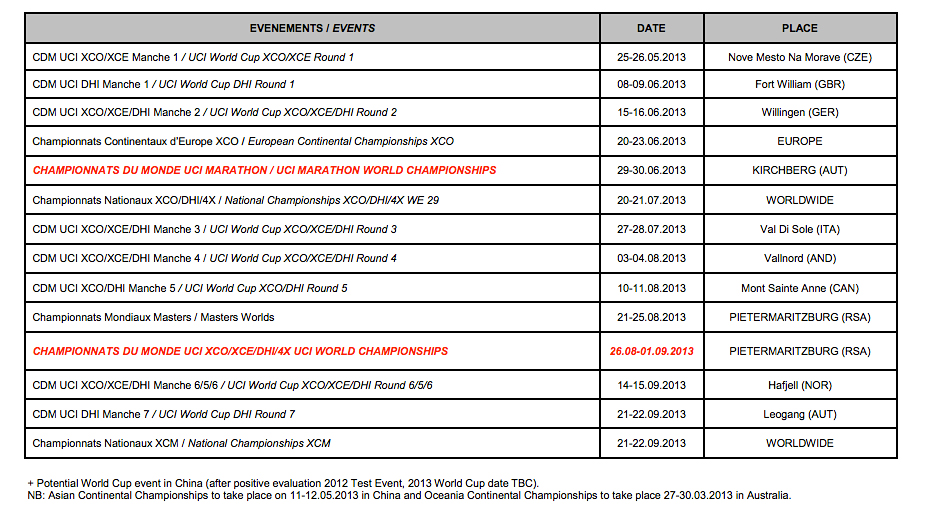 | EVENEMENTS / EVENTS | DATE | PLACE |
|---|---|---|
| CDM UCI XCO/XCE Manche 1 / UCI World Cup XCO/XCE Round 1 | 25-26.05.2013 | Nove Mesto Na Morave (CZE) |
| CDM UCI DHI Manche 1 / UCI World Cup DHI Round 1 | 08-09.06.2013 | Fort William (GBR) |
| CDM UCI XCO/XCE/DHI Manche 2 / UCI World Cup XCO/XCE/DHI Round 2 | 15-16.06.2013 | Willingen (GER) |
| Championnats Continentaux d'Europe XCO / European Continental Championships XCO | 20-23.06.2013 | EUROPE |
| CHAMPIONNATS DU MONDE UCI MARATHON / UCI MARATHON WORLD CHAMPIONSHIPS | 29-30.06.2013 | KIRCHBERG (AUT) |
| Championnats Nationaux XCO/DHI/4X / National Championships XCO/DHI/4X WE 29 | 20-21.07.2013 | WORLDWIDE |
| CDM UCI XCO/XCE/DHI Manche 3 / UCI World Cup XCO/XCE/DHI Round 3 | 27-28.07.2013 | Val Di Sole (ITA) |
| CDM UCI XCO/XCE/DHI Manche 4 / UCI World Cup XCO/XCE/DHI Round 4 | 03-04.08.2013 | Vallnord (AND) |
| CDM UCI XCO/DHI Manche 5 / UCI World Cup XCO/DHI Round 5 | 10-11.08.2013 | Mont Sainte Anne (CAN) |
| Championnats Mondiaux Masters / Masters Worlds | 21-25.08.2013 | PIETERMARITZBURG (RSA) |
| CHAMPIONNATS DU MONDE UCI XCO/XCE/DHI/4X UCI WORLD CHAMPIONSHIPS | 26.08-01.09.2013 | PIETERMARITZBURG (RSA) |
| CDM UCI XCO/XCE/DHI Manche 6/5/6 / UCI World Cup XCO/XCE/DHI Round 6/5/6 | 14-15.09.2013 | Hafjell (NOR) |
| CDM UCI DHI Manche 7 / UCI World Cup DHI Round 7 | 21-22.09.2013 | Leogang (AUT) |
| Championnats Nationaux XCM / National Championships XCM | 21-22.09.2013 | WORLDWIDE |

+ Potential World Cup event in China (after positive evaluation 2012 Test Event, 2013 World Cup date TBC).
NB: Asian Continental Championships to take place on 11-12.05.2013 in China and Oceania Continental Championships to take place 27-30.03.2013 in Australia.